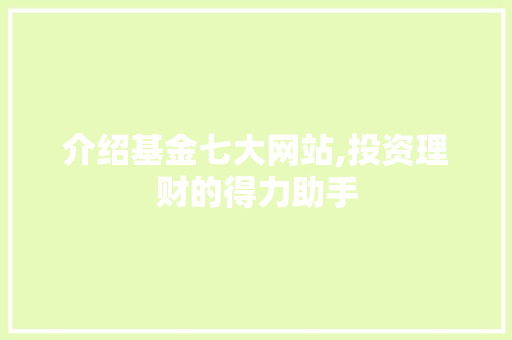 介绍基金七大网站,投资理财的得力助手